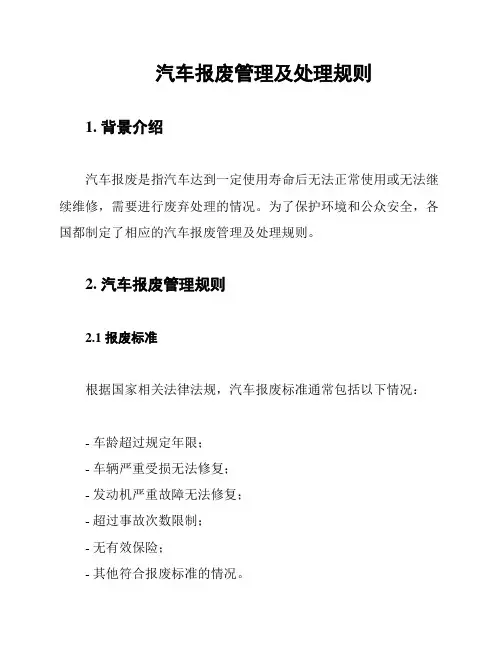 汽车报废管理及处理规则

1. 背景介绍

汽车报废是指汽车达到一定使用寿命后无法正常使用或无法继续维修，需要进行废弃处理的情况。为了保护环境和公众安全，各国都制定了相应的汽车报废管理及处理规则。

2. 汽车报废管理规则

2.1 报废标准

根据国家相关法律法规，汽车报废标准通常包括以下情况：

- 车龄超过规定年限；
- 车辆严重受损无法修复；
- 发动机严重故障无法修复；
- 超过事故次数限制；
- 无有效保险；
- 其他符合报废标准的情况。